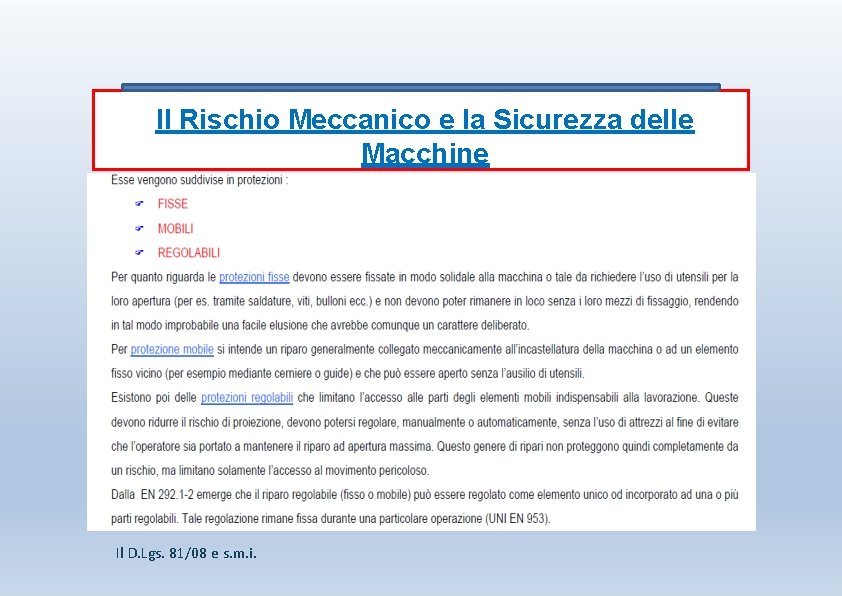 Il Rischio Meccanico e la Sicurezza delle Macchine

Esse vengono suddivise in protezioni :

FISSE

MOBILI

REGOLABILI

Per quanto riguarda le protezioni fisse devono essere fissate in modo solidale alla macchina o tale da richiedere l'uso di utensili per la loro apertura (per es. tramite saldature, viti, bulloni ecc.) e non devono poter rimanere in loco senza i loro mezzi di fissaggio, rendendo in tal modo improbabile una facile elusione che avrebbe comunque un carattere deliberato.
Per protezione mobile si intende un riparo generalmente collegato meccanicamente all'incastellatura della macchina o ad un elemento fisso vicino (per esempio mediante cerniere o guide) e che può essere aperto senza l'ausilio di utensili.
Esistono poi delle protezioni regolabili che limitano l'accesso alle parti degli elementi mobili indispensabili alla lavorazione. Queste devono ridurre il rischio di proiezione, devono potersi regolare, manualmente o automaticamente, senza l'uso di attrezzi al fine di evitare che l'operatore sia portato a mantenere il riparo ad apertura massima. Questo genere di ripari non proteggono quindi completamente da un rischio, ma limitano solamente l'accesso al movimento pericoloso.
Dalla EN 292.1-2 emerge che il riparo regolabile (fisso o mobile) può essere regolato come elemento unico od incorporato ad una o più parti regolabili. Tale regolazione rimane fissa durante una particolare operazione (UNI EN 953).

Il D.Lgs. 81/08 e s.m.i.